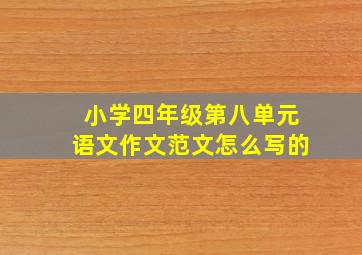 小学四年级第八单元
语文作文范文怎么写的